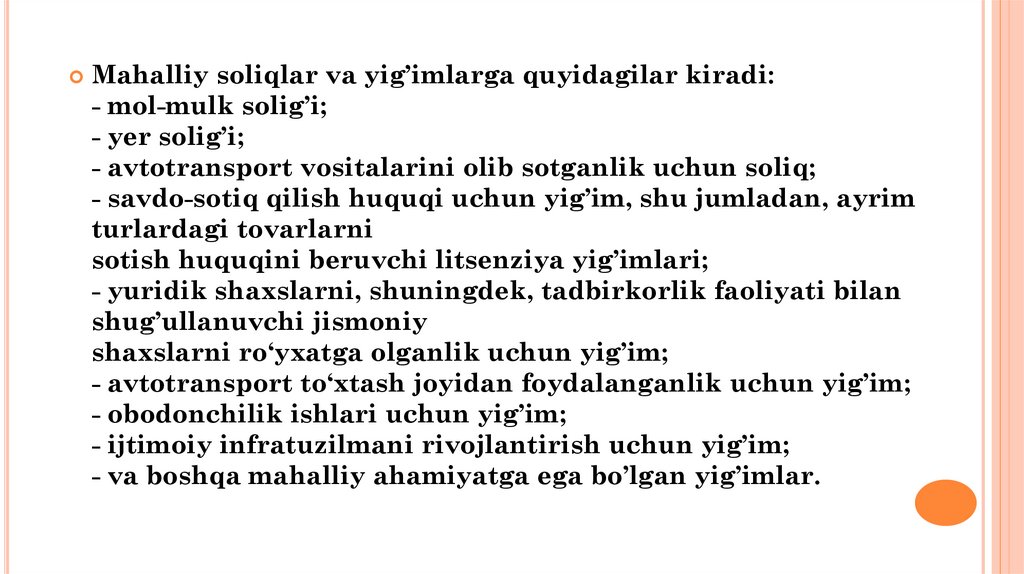 Mahalliy soliqlar va yig’imlarga quyidagilar kiradi:
- mol-mulk solig’i;
- yer solig’i;
- avtotransport vositalarini olib sotganlik uchun soliq;
- savdo-sotiq qilish huquqi uchun yig’im, shu jumladan, ayrim turlardagi tovarlarni
sotish huquqini beruvchi litsenziya yig’imlari;
- yuridik shaxslarni, shuningdek, tadbirkorlik faoliyati bilan shug’ullanuvchi jismoniy
shaxslarni ro‘yxatga olganlik uchun yig’im;
- avtotransport to‘xtash joyidan foydalanganlik uchun yig’im;
- obodonchilik ishlari uchun yig’im;
- ijtimoiy infratuzilmani rivojlantirish uchun yig’im;
- va boshqa mahalliy ahamiyatga ega bo’lgan yig’imlar.